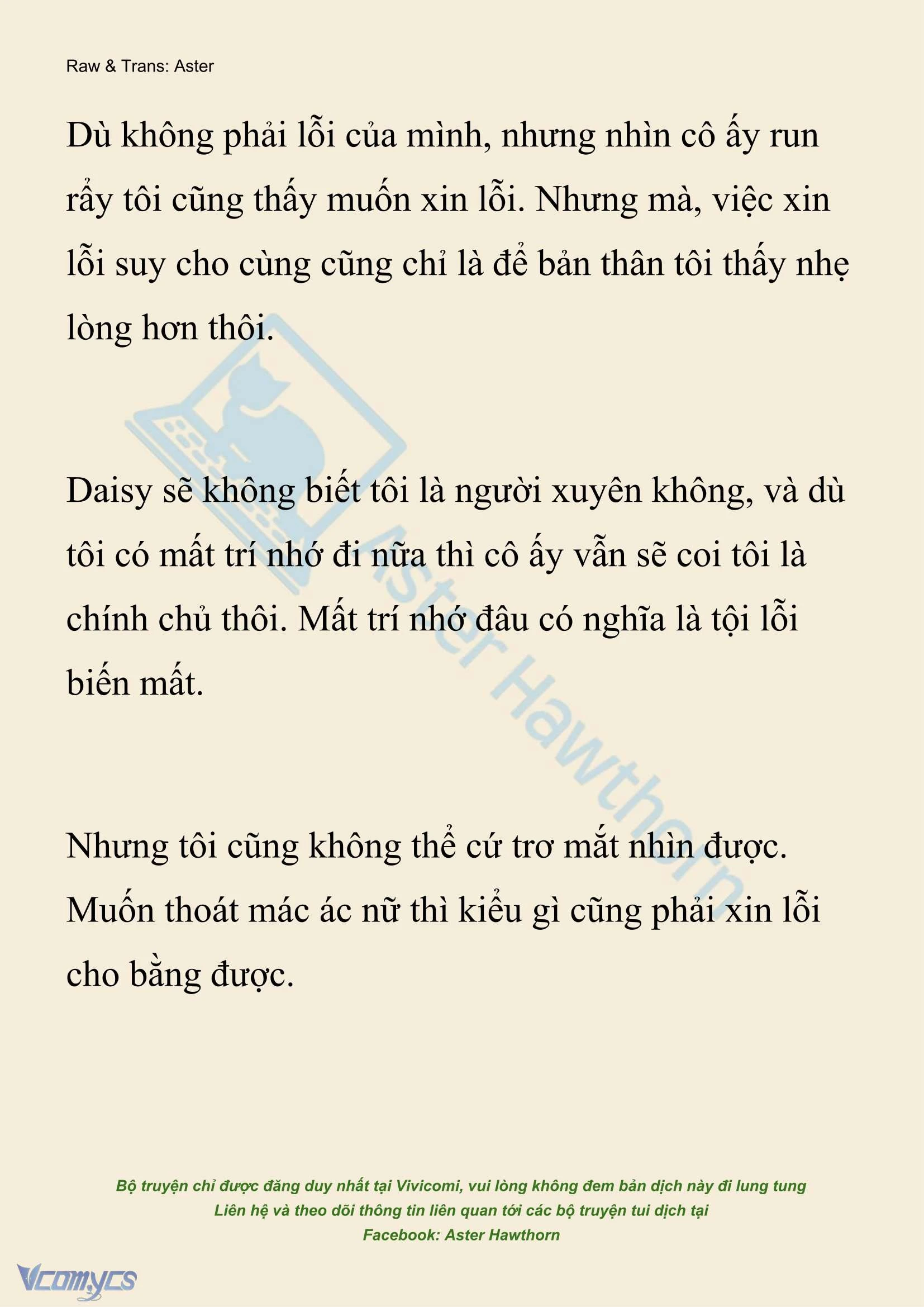 Raw & Trans: Aster

Dù không phải lỗi của mình, nhưng nhìn cô ấy run rẩy tôi cũng thấy muốn xin lỗi. Nhưng mà, việc xin lỗi suy cho cùng cũng chỉ là để bản thân tôi thấy nhẹ lòng hơn thôi.

Daisy sẽ không biết tôi là người xuyên không, và dù tôi có mất trí nhớ đi nữa thì cô ấy vẫn sẽ coi tôi là chính chủ thôi. Mất trí nhớ đâu có nghĩa là tội lỗi biến mất.

Nhưng tôi cũng không thể cứ trơ mắt nhìn được. Muốn thoát mác ác nữ thì kiểu gì cũng phải xin lỗi cho bằng được.

Aster Hawthorn

Bộ truyện chỉ được đăng duy nhất tại Vivicomi, vui lòng không đem bản dịch này đi lung tung
Liên hệ và theo dõi thông tin liên quan tới các bộ truyện tui dịch tại
Facebook: Aster Hawthorn

Vcomycs